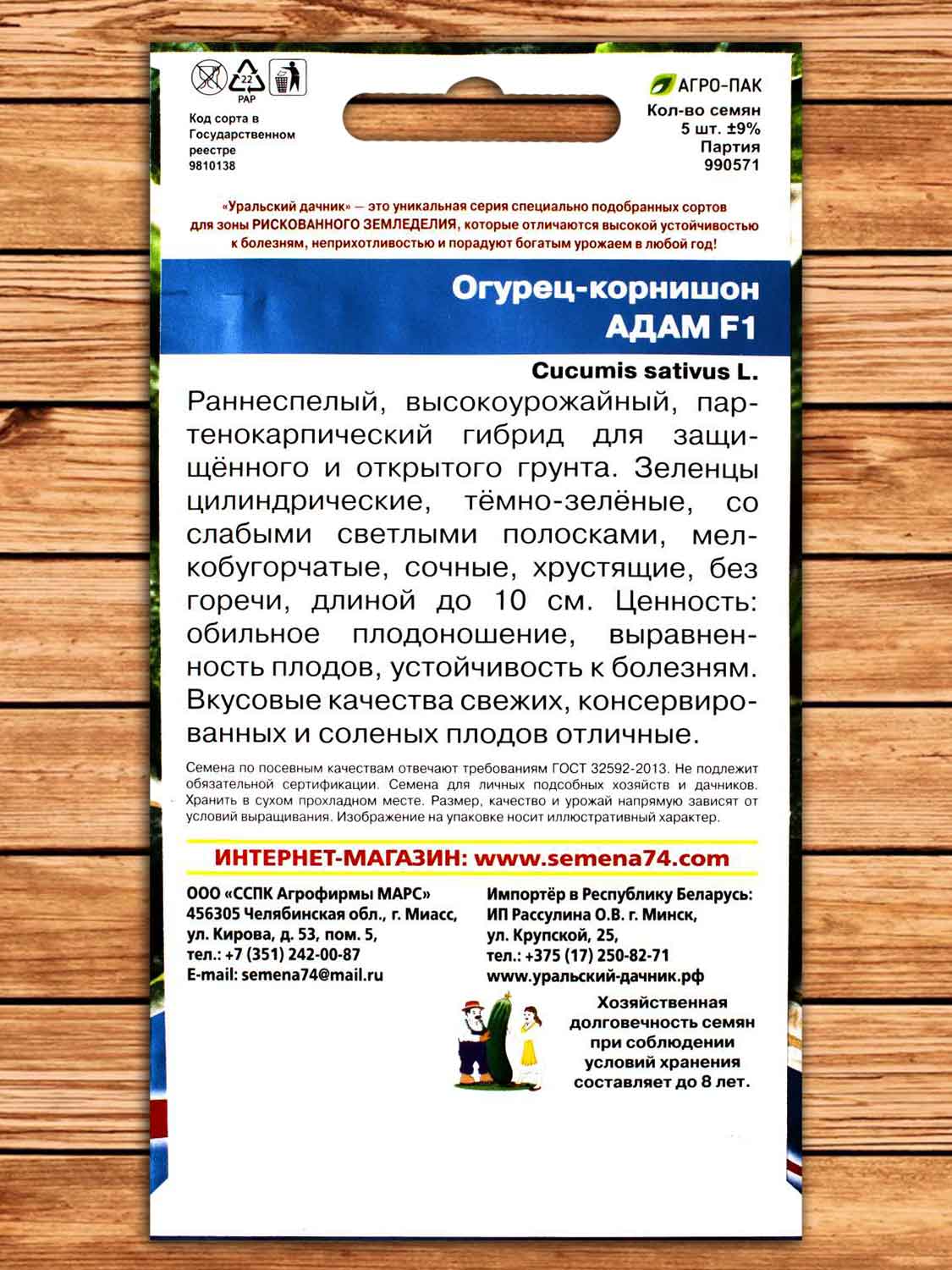 22
PAP

Код сорта в Государственном реестре 9810138

АГРО-ПАК
Кол-во семян 5 шт. ±9%
Партия 990571

«Уральский дачник» — это уникальная серия специально подобранных сортов для зоны РИСКОВАННОГО ЗЕМЛЕДЕЛИЯ, которые отличаются высокой устойчивостью к болезням, неприхотливостью и порадуют богатым урожаем в любой год!

Огурец-корнишон
АДАМ F1

Cucumis sativus L.

Раннеспелый, высокоурожайный, партенокарпический гибрид для защищённого и открытого грунта. Зеленцы цилиндрические, тёмно-зелёные, со слабыми светлыми полосками, мелкобугорчатые, сочные, хрустящие, без горечи, длиной до 10 см. Ценность: обильное плодоношение, выравненность плодов, устойчивость к болезням. Вкусовые качества свежих, консервированных и соленых плодов отличные.

Семена по посевным качествам отвечают требованиям ГОСТ 32592-2013. Не подлежит обязательной сертификации. Семена для личных подсобных хозяйств и дачников. Хранить в сухом прохладном месте. Размер, качество и урожай напрямую зависят от условий выращивания. Изображение на упаковке носит иллюстративный характер.

ИНТЕРНЕТ-МАГАЗИН: www.semena74.com

ООО «ССПК Агрофирмы МАРС»
456305 Челябинская обл., г. Миасс,
ул. Кирова, д. 53, пом. 5,
тел.: +7 (351) 242-00-87
E-mail: semena74@mail.ru

Импортёр в Республику Беларусь:
ИП Рассулина О.В. г. Минск,
ул. Крупской, 25,
тел.: +375 (17) 250-82-71
www.уральский-дачник.рф

Хозяйственная долговечность семян при соблюдении условий хранения составляет до 8 лет.